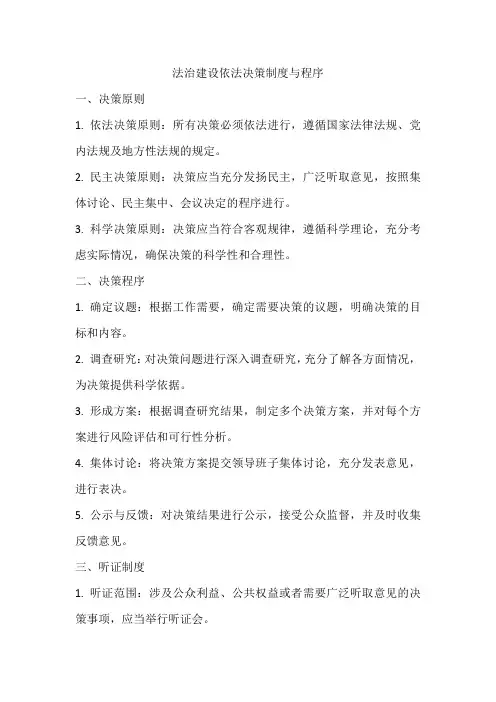 法治建设依法决策制度与程序

一、决策原则

1. 依法决策原则：所有决策必须依法进行，遵循国家法律法规、党内法规及地方性法规的规定。

2. 民主决策原则：决策应当充分发扬民主，广泛听取意见，按照集体讨论、民主集中、会议决定的程序进行。

3. 科学决策原则：决策应当符合客观规律，遵循科学理论，充分考虑实际情况，确保决策的科学性和合理性。

二、决策程序

1. 确定议题：根据工作需要，确定需要决策的议题，明确决策的目标和内容。

2. 调查研究：对决策问题进行深入调查研究，充分了解各方面情况，为决策提供科学依据。

3. 形成方案：根据调查研究结果，制定多个决策方案，并对每个方案进行风险评估和可行性分析。

4. 集体讨论：将决策方案提交领导班子集体讨论，充分发表意见，进行表决。

5. 公示与反馈：对决策结果进行公示，接受公众监督，并及时收集反馈意见。

三、听证制度

1. 听证范围：涉及公众利益、公共权益或者需要广泛听取意见的决策事项，应当举行听证会。